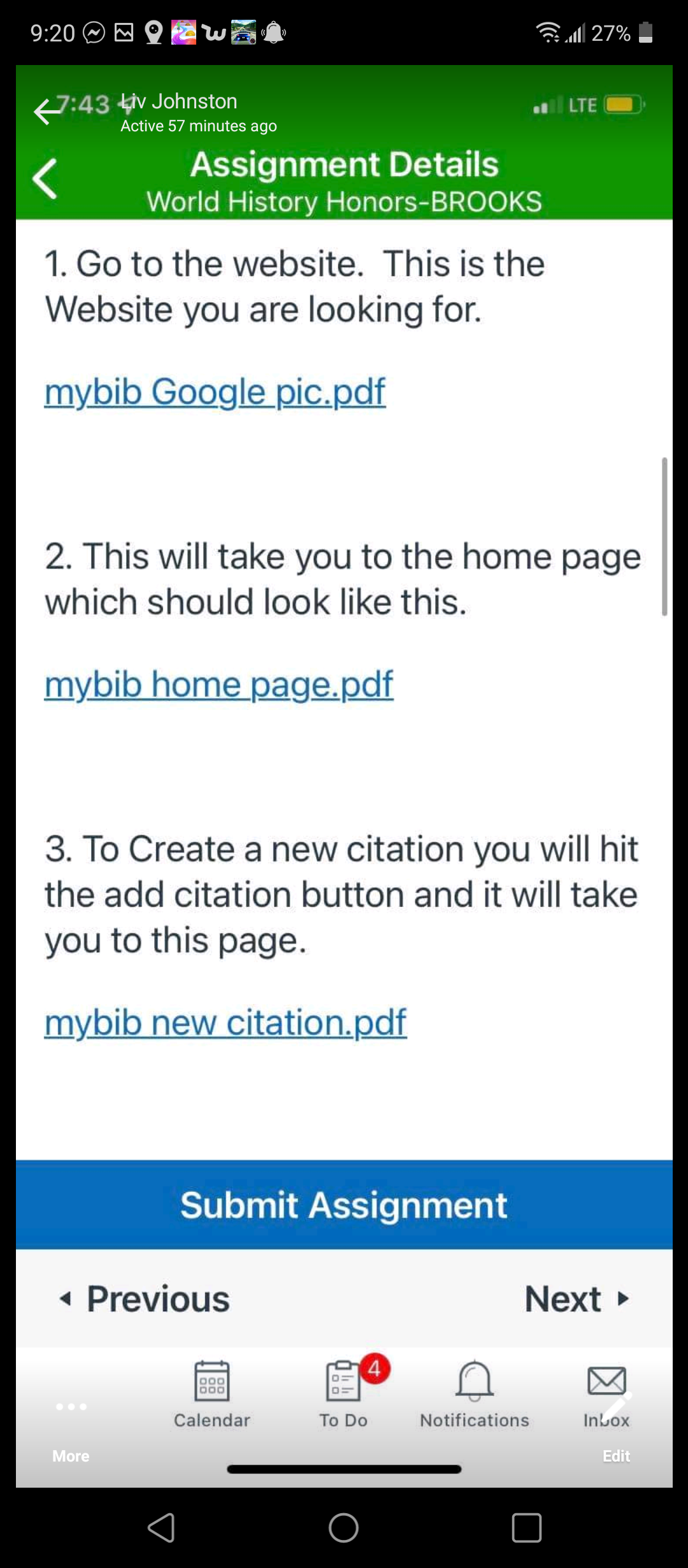 9:20 27%

7:43 Liv Johnston
Active 57 minutes ago

LTE

Assignment Details
World History Honors-BROOKS

1. Go to the website. This is the Website you are looking for.

mybib Google pic.pdf

2. This will take you to the home page which should look like this.

mybib home page.pdf

3. To Create a new citation you will hit the add citation button and it will take you to this page.

mybib new citation.pdf

Submit Assignment

Previous Next

Calendar To Do 4 Notifications Inbox

More Edit